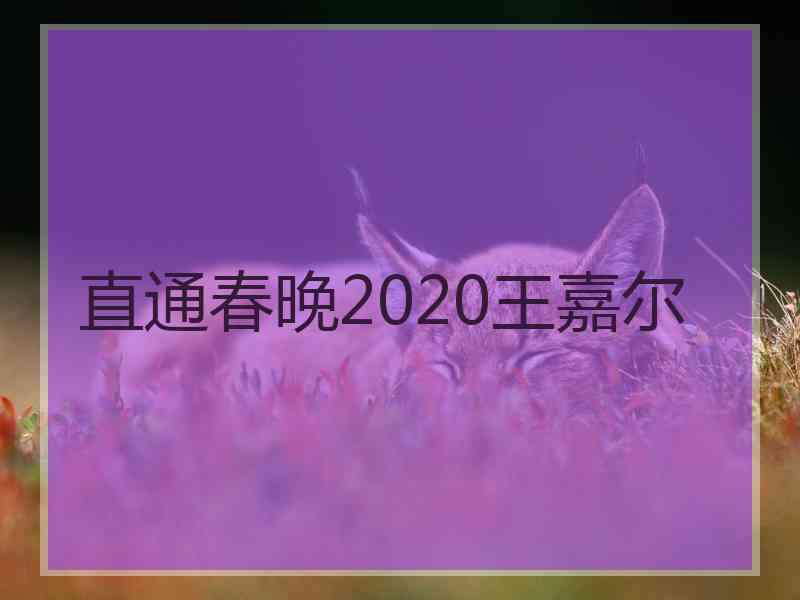 直通春晚2020王嘉尔